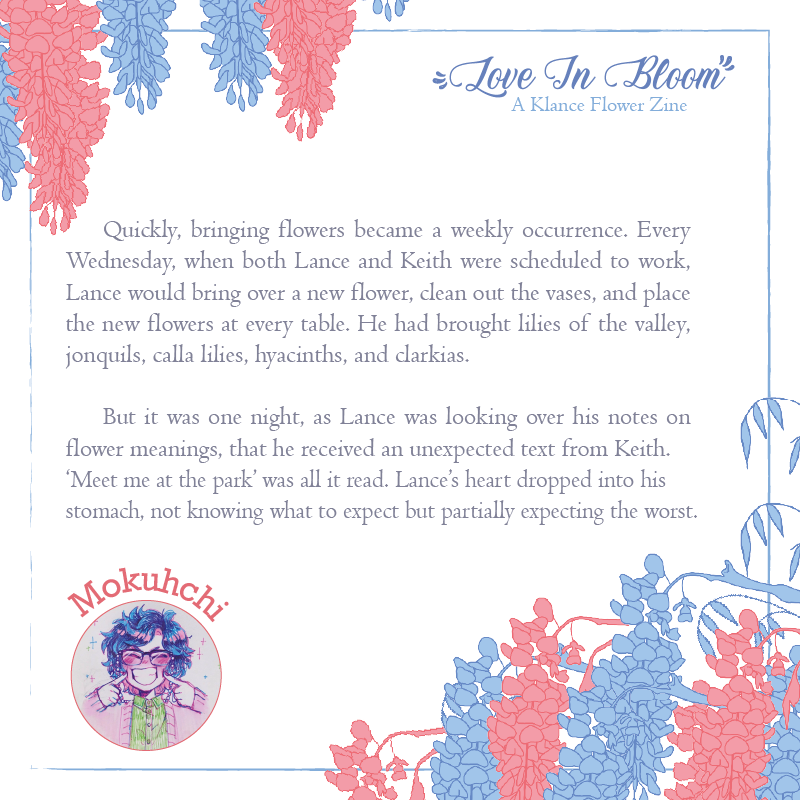 Love In Bloom
A Klance Flower Zine

Quickly, bringing flowers became a weekly occurrence. Every Wednesday, when both Lance and Keith were scheduled to work, Lance would bring over a new flower, clean out the vases, and place the new flowers at every table. He had brought lilies of the valley, jonquils, calla lilies, hyacinths, and clarkias.

But it was one night, as Lance was looking over his notes on flower meanings, that he received an unexpected text from Keith. 'Meet me at the park' was all it read. Lance's heart dropped into his stomach, not knowing what to expect but partially expecting the worst.

Mokuhchi